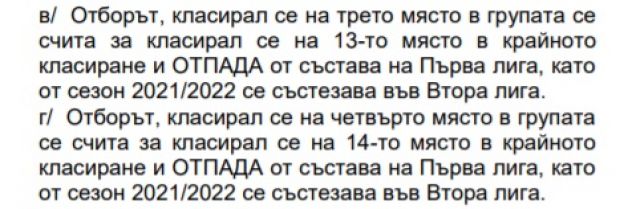 в/ Отборът, класирал се на трето място в групата се счита за класирал се на 13-то място в крайното класиране и ОТПАДА от състава на Първа лига, като от сезон 2021/2022 се състезава във Втора лига.
г/ Отборът, класирал се на четвърто място в групата се счита за класирал се на 14-то място в крайното класиране и ОТПАДА от състава на Първа лига, като от сезон 2021/2022 се състезава във Втора лига.